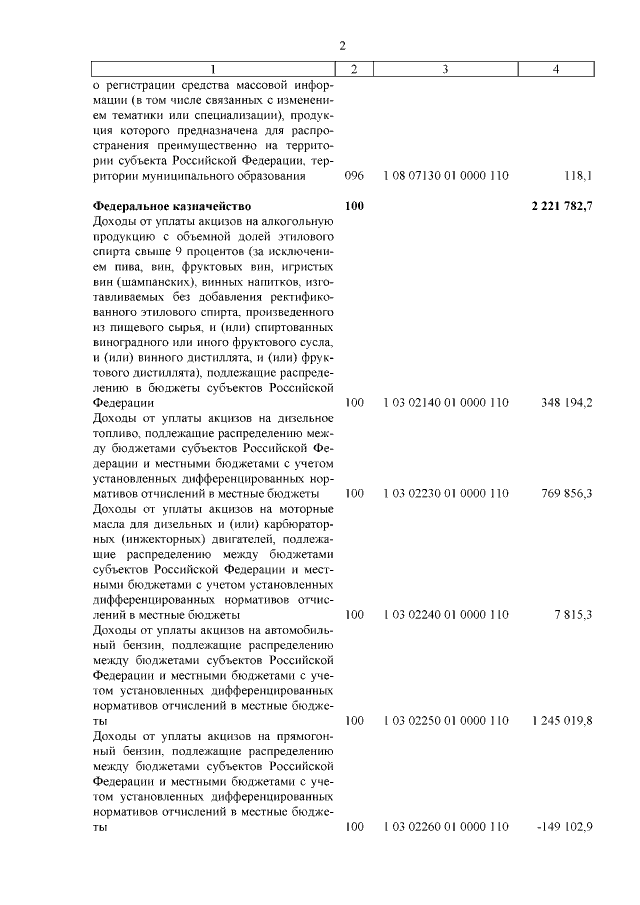 2

| 1 | 2 | 3 | 4 |
|---|---|---|---|
| о регистрации средства массовой информации (в том числе связанных с изменением тематики или специализации), продукция которого предназначена для распространения преимущественно на территории субъекта Российской Федерации, территории муниципального образования | 096 | 1 08 07130 01 0000 110 | 118,1 |
| **Федеральное казначейство** | **100** | | **2 221 782,7** |
| Доходы от уплаты акцизов на алкогольную продукцию с объемной долей этилового спирта свыше 9 процентов (за исключением пива, вин, фруктовых вин, игристых вин (шампанских), винных напитков, изготавливаемых без добавления ректификованного этилового спирта, произведенного из пищевого сырья, и (или) спиртованных виноградного или иного фруктового сусла, и (или) винного дистиллята, и (или) фруктового дистиллята), подлежащие распределению в бюджеты субъектов Российской Федерации | 100 | 1 03 02140 01 0000 110 | 348 194,2 |
| Доходы от уплаты акцизов на дизельное топливо, подлежащие распределению между бюджетами субъектов Российской Федерации и местными бюджетами с учетом установленных дифференцированных нормативов отчислений в местные бюджеты | 100 | 1 03 02230 01 0000 110 | 769 856,3 |
| Доходы от уплаты акцизов на моторные масла для дизельных и (или) карбюраторных (инжекторных) двигателей, подлежащие распределению между бюджетами субъектов Российской Федерации и местными бюджетами с учетом установленных дифференцированных нормативов отчислений в местные бюджеты | 100 | 1 03 02240 01 0000 110 | 7 815,3 |
| Доходы от уплаты акцизов на автомобильный бензин, подлежащие распределению между бюджетами субъектов Российской Федерации и местными бюджетами с учетом установленных дифференцированных нормативов отчислений в местные бюджеты | 100 | 1 03 02250 01 0000 110 | 1 245 019,8 |
| Доходы от уплаты акцизов на прямогонный бензин, подлежащие распределению между бюджетами субъектов Российской Федерации и местными бюджетами с учетом установленных дифференцированных нормативов отчислений в местные бюджеты | 100 | 1 03 02260 01 0000 110 | -149 102,9 |